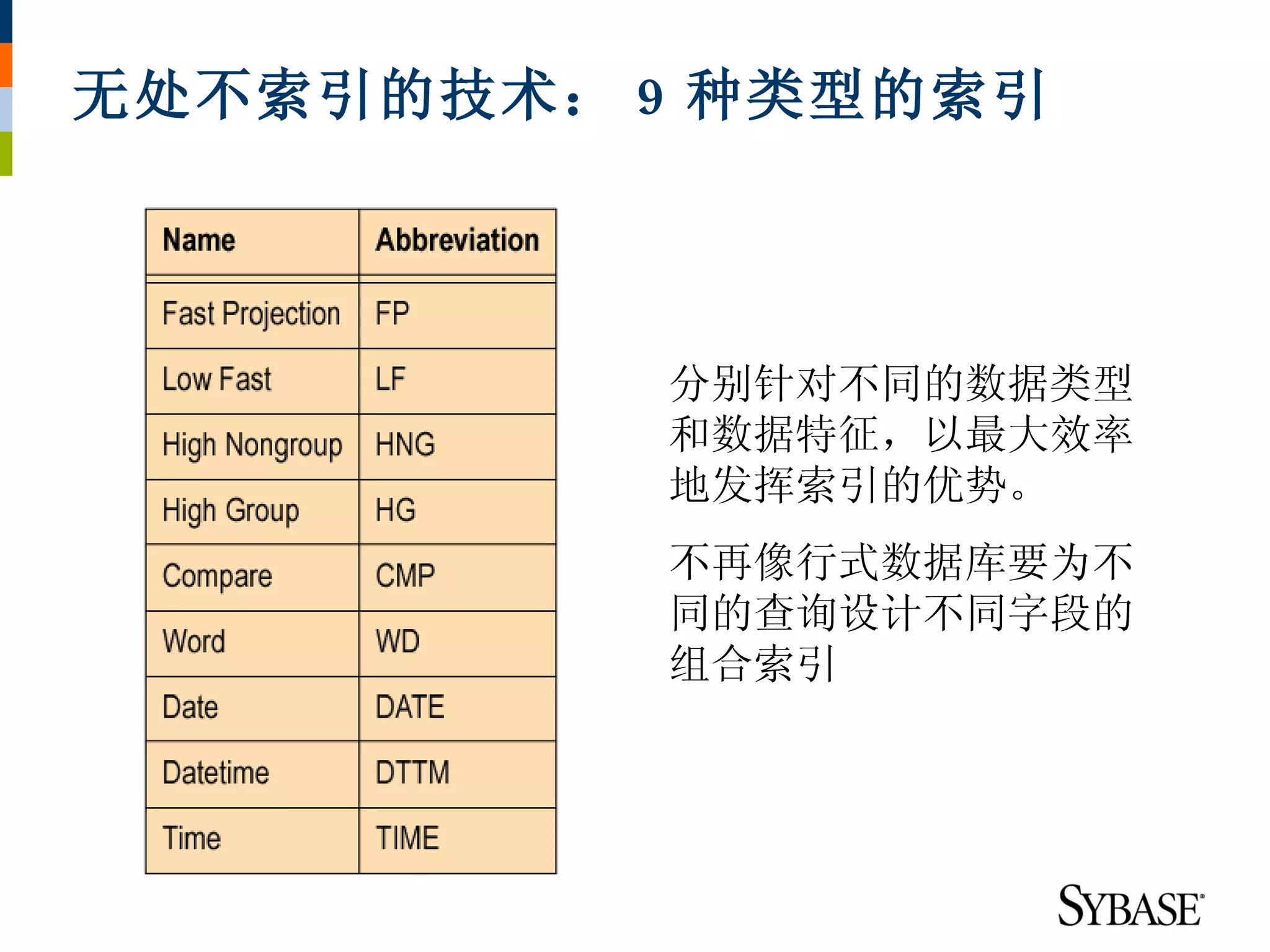 无处不索引的技术： 9 种类型的索引

| Name | Abbreviation |
|---|---|
| Fast Projection | FP |
| Low Fast | LF |
| High Nongroup | HNG |
| High Group | HG |
| Compare | CMP |
| Word | WD |
| Date | DATE |
| Datetime | DTTM |
| Time | TIME |

分别针对不同的数据类型和数据特征，以最大效率地发挥索引的优势。

不再像行式数据库要为不同的查询设计不同字段的组合索引

SYBASE